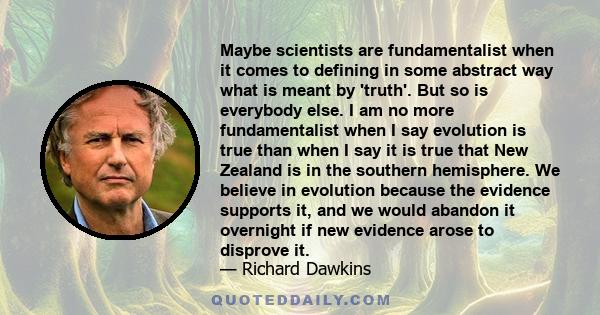 Maybe scientists are fundamentalist when it comes to defining in some abstract way what is meant by 'truth'. But so is everybody else. I am no more fundamentalist when I say evolution is true than when I say it is true that New Zealand is in the southern hemisphere. We believe in evolution because the evidence supports it, and we would abandon it overnight if new evidence arose to disprove it.
— Richard Dawkins

QUOTEDDAILY.COM